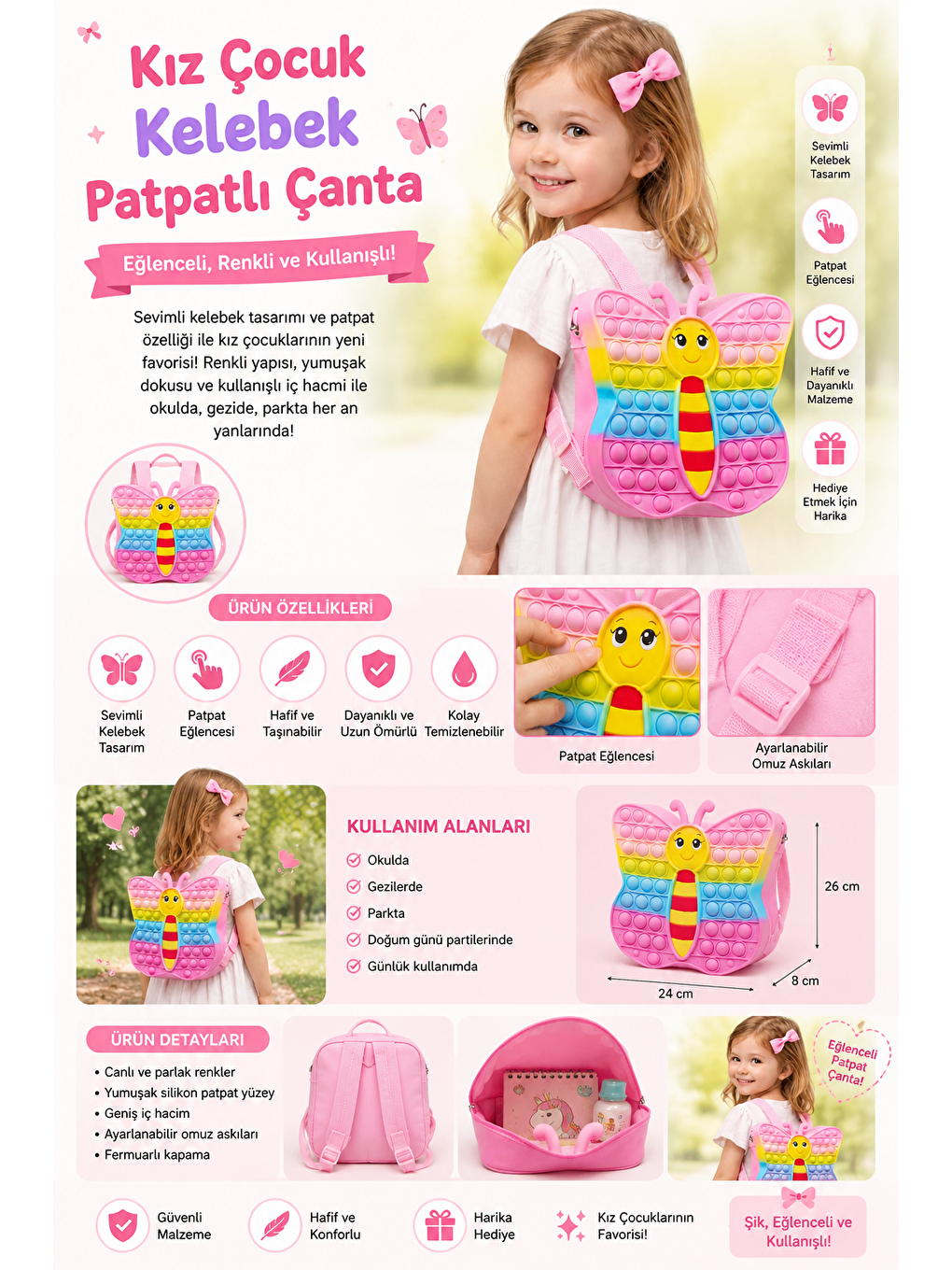 Kız Çocuk
Kelebek
Patpatlı Çanta

Eğlenceli, Renkli ve Kullanışlı!

Sevimli kelebek tasarımı ve patpat özelliği ile kız çocuklarının yeni favorisi! Renkli yapısı, yumuşak dokusu ve kullanışlı iç hacmi ile okulda, gezide, parkta her an yanlarında!

Sevimli Kelebek Tasarım

Patpat Eğlencesi

Hafif ve Dayanıklı Malzeme

Hediye Etmek İçin Harika

ÜRÜN ÖZELLİKLERİ

Sevimli Kelebek Tasarım

Patpat Eğlencesi

Hafif ve Taşınabilir

Dayanıklı ve Uzun Ömürlü

Kolay Temizlenebilir

Patpat Eğlencesi

Ayarlanabilir Omuz Askıları

KULLANIM ALANLARI
Okulda
Gezilerde
Parkta
Doğum günü partilerinde
Günlük kullanımda

26 cm
24 cm
8 cm

ÜRÜN DETAYLARI
• Canlı ve parlak renkler
• Yumuşak silikon patpat yüzey
• Geniş iç hacim
• Ayarlanabilir omuz askıları
• Fermuarlı kapama

Eğlenceli Patpat Çanta!

Güvenli Malzeme

Hafif ve Konforlu

Harika Hediye

Kız Çocuklarının Favorisi!

Şık, Eğlenceli ve Kullanışlı!